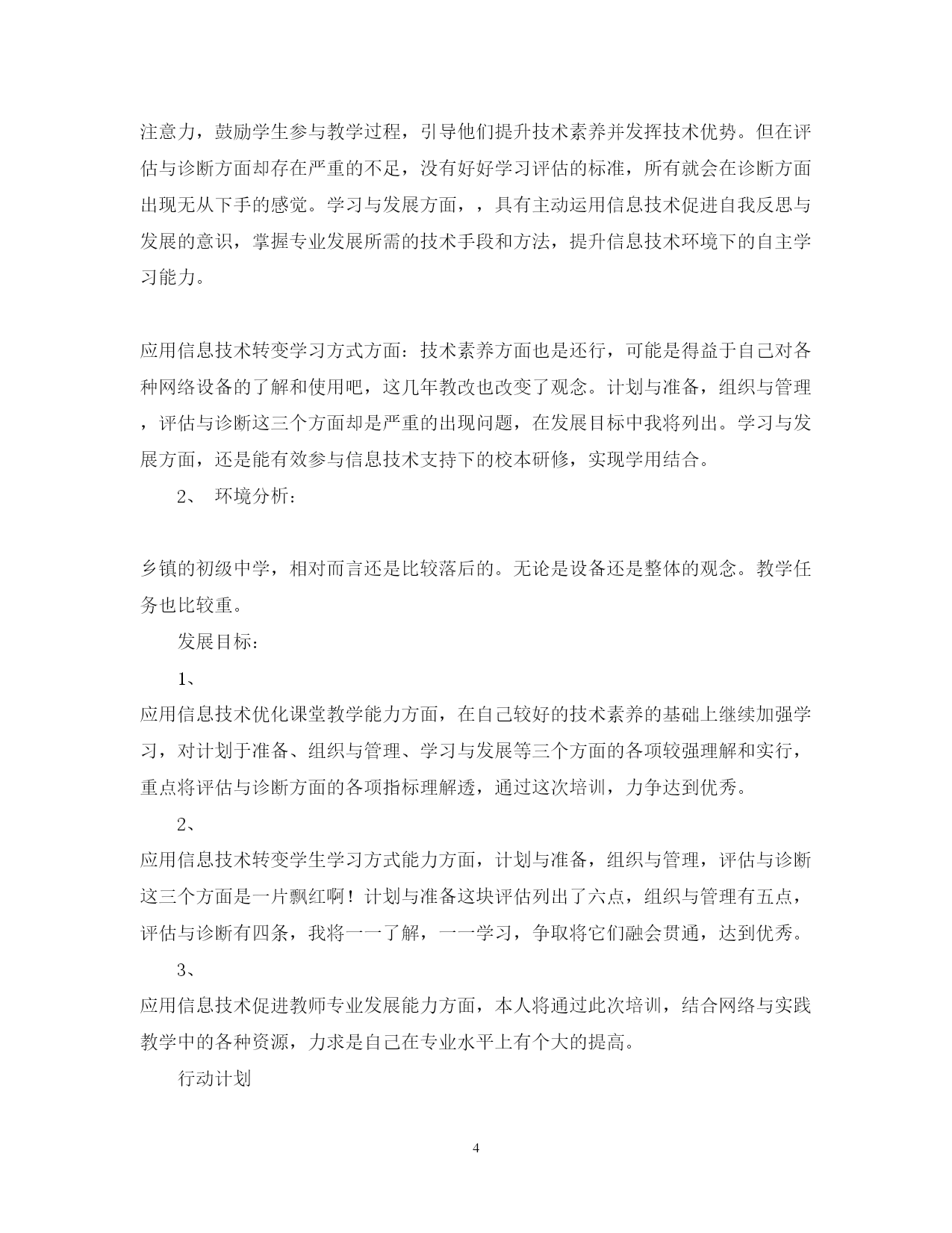 注意力，鼓励学生参与教学过程，引导他们提升技术素养并发挥技术优势。但在评估与诊断方面却存在严重的不足，没有好好学习评估的标准，所有就会在诊断方面出现无从下手的感觉。学习与发展方面，，具有主动运用信息技术促进自我反思与发展的意识，掌握专业发展所需的技术手段和方法，提升信息技术环境下的自主学习能力。

应用信息技术转变学习方式方面：技术素养方面也是还行，可能是得益于自己对各种网络设备的了解和使用吧，这几年教改也改变了观念。计划与准备，组织与管理，评估与诊断这三个方面却是严重的出现问题，在发展目标中我将列出。学习与发展方面，还是能有效参与信息技术支持下的校本研修，实现学用结合。

2、 环境分析：

乡镇的初级中学，相对而言还是比较落后的。无论是设备还是整体的观念。教学任务也比较重。

发展目标：

1、

应用信息技术优化课堂教学能力方面，在自己较好的技术素养的基础上继续加强学习，对计划于准备、组织与管理、学习与发展等三个方面的各项较强理解和实行，重点将评估与诊断方面的各项指标理解透，通过这次培训，力争达到优秀。

2、

应用信息技术转变学生学习方式能力方面，计划与准备，组织与管理，评估与诊断这三个方面是一片飘红啊！计划与准备这块评估列出了六点，组织与管理有五点，评估与诊断有四条，我将一一了解，一一学习，争取将它们融会贯通，达到优秀。

3、

应用信息技术促进教师专业发展能力方面，本人将通过此次培训，结合网络与实践教学中的各种资源，力求是自己在专业水平上有个大的提高。

行动计划

4